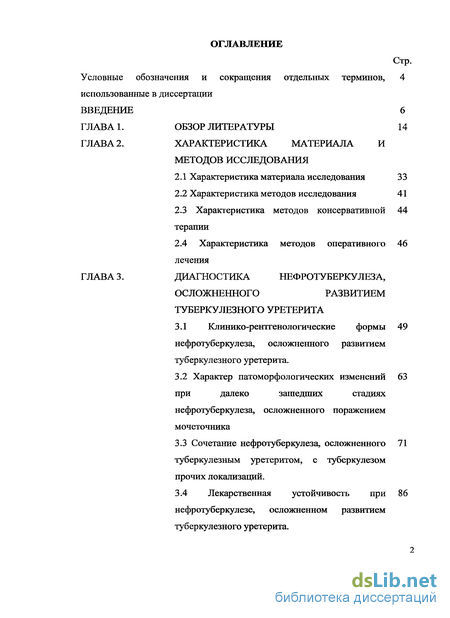 ОГЛАВЛЕНИЕ

Стр.

Условные обозначения и сокращения отдельных терминов, использованные в диссертации 4

ВВЕДЕНИЕ 6

ГЛАВА 1. ОБЗОР ЛИТЕРАТУРЫ 14

ГЛАВА 2. ХАРАКТЕРИСТИКА МАТЕРИАЛА И МЕТОДОВ ИССЛЕДОВАНИЯ

2.1 Характеристика материала исследования 33

2.2 Характеристика методов исследования 41

2.3 Характеристика методов консервативной терапии 44

2.4 Характеристика методов оперативного лечения 46

ГЛАВА 3. ДИАГНОСТИКА НЕФРОТУБЕРКУЛЕЗА, ОСЛОЖНЕННОГО РАЗВИТИЕМ ТУБЕРКУЛЕЗНОГО УРЕТЕРИТА

3.1 Клинико-рентгенологические формы нефротуберкулеза, осложненного развитием туберкулезного уретерита. 49

3.2 Характер патоморфологических изменений при далеко зашедших стадиях нефротуберкулеза, осложненного поражением мочеточника 63

3.3 Сочетание нефротуберкулеза, осложненного туберкулезным уретеритом, с туберкулезом прочих локализаций. 71

3.4 Лекарственная устойчивость при нефротуберкулезе, осложненном развитием туберкулезного уретерита. 86

2

dsLib.net
библиотека диссертаций